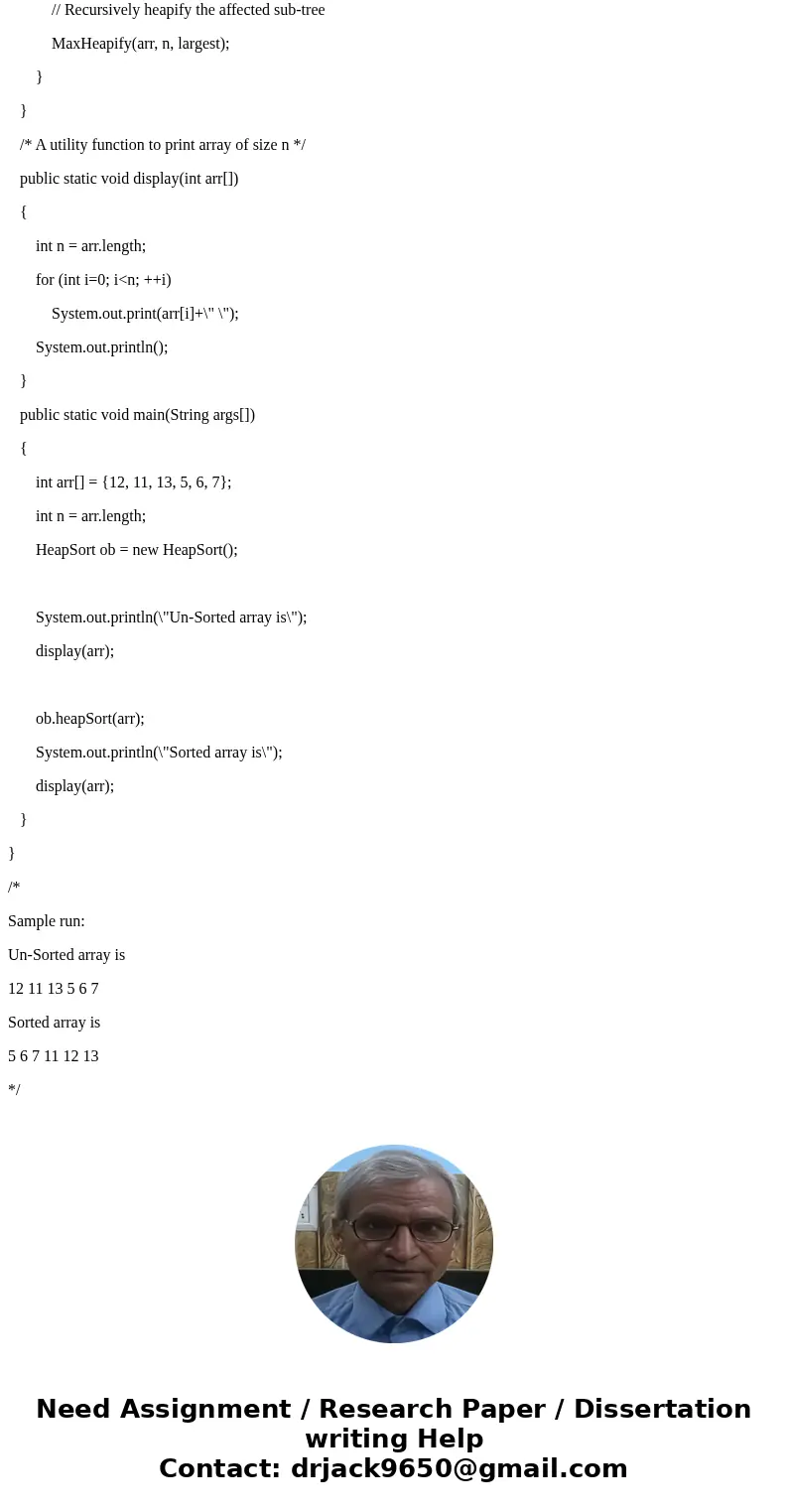 // Recursively heapify the affected sub-tree
        MaxHeapify(arr, n, largest);
    }
  }
  /* A utility function to print array of size n */
  public static void display(int arr[])
  {
    int n = arr.length;
    for (int i=0; i<n; ++i)
        System.out.print(arr[i]+\" \");
    System.out.println();
  }
  public static void main(String args[])
  {
    int arr[] = {12, 11, 13, 5, 6, 7};
    int n = arr.length;
    HeapSort ob = new HeapSort();

    System.out.println(\"Un-Sorted array is\");
    display(arr);

    ob.heapSort(arr);
    System.out.println(\"Sorted array is\");
    display(arr);
  }
}
/*
Sample run:
Un-Sorted array is
12 11 13 5 6 7
Sorted array is
5 6 7 11 12 13
*/

Need Assignment / Research Paper / Dissertation writing Help
Contact: drjack9650@gmail.com